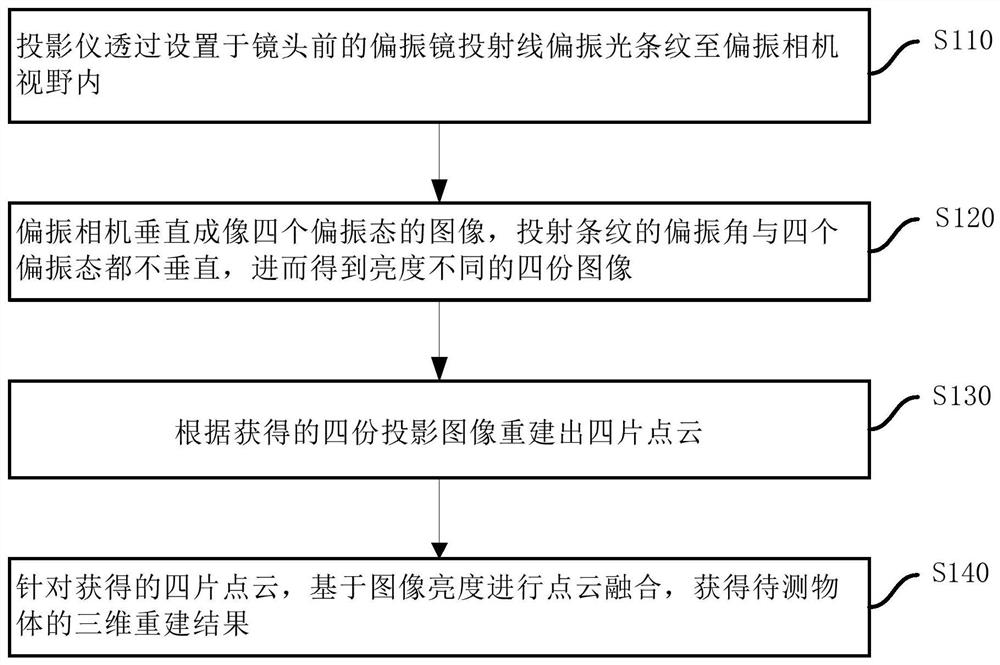 投影仪透过设置于镜头前的偏振镜投射线偏振光条纹至偏振相机视野内

S110

偏振相机垂直成像四个偏振态的图像，投射条纹的偏振角与四个偏振态都不垂直，进而得到亮度不同的四份图像

S120

根据获得的四份投影图像重建出四片点云

S130

针对获得的四片点云，基于图像亮度进行点云融合，获得待测物体的三维重建结果

S140